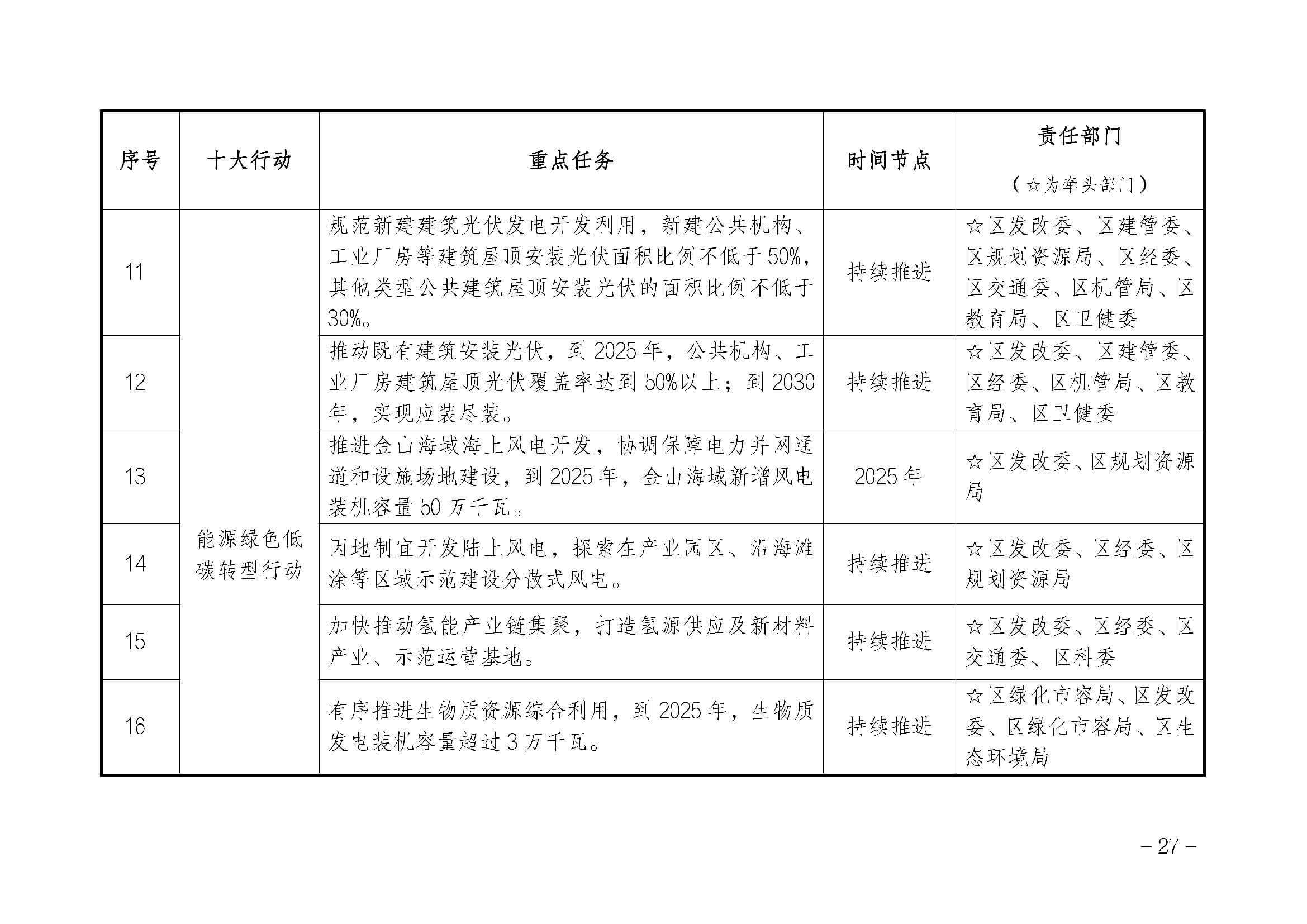 | 序号 | 十大行动 | 重点任务 | 时间节点 | 责任部门（☆为牵头部门） |
|---|---|---|---|---|
| 11 | 能源绿色低碳转型行动 | 规范新建建筑光伏发电开发利用，新建公共机构、工业厂房等建筑屋顶安装光伏面积比例不低于50%，其他类型公共建筑屋顶安装光伏的面积比例不低于30%。 | 持续推进 | ☆区发改委、区建管委、区规划资源局、区经委、区交通委、区机管局、区教育局、区卫健委 |
| 12 | | 推动既有建筑安装光伏，到2025年，公共机构、工业厂房建筑屋顶光伏覆盖率达到50%以上；到2030年，实现应装尽装。 | 持续推进 | ☆区发改委、区建管委、区经委、区机管局、区教育局、区卫健委 |
| 13 | | 推进金山海域海上风电开发，协调保障电力并网通道和设施场地建设，到2025年，金山海域新增风电装机容量50万千瓦。 | 2025年 | ☆区发改委、区规划资源局 |
| 14 | | 因地制宜开发陆上风电，探索在产业园区、沿海滩涂等区域示范建设分散式风电。 | 持续推进 | ☆区发改委、区经委、区规划资源局 |
| 15 | | 加快推动氢能产业链集聚，打造氢源供应及新材料产业、示范运营基地。 | 持续推进 | ☆区发改委、区经委、区交通委、区科委 |
| 16 | | 有序推进生物质资源综合利用，到2025年，生物质发电装机容量超过3万千瓦。 | 持续推进 | ☆区绿化市容局、区发改委、区绿化市容局、区生态环境局 |

– 27 –